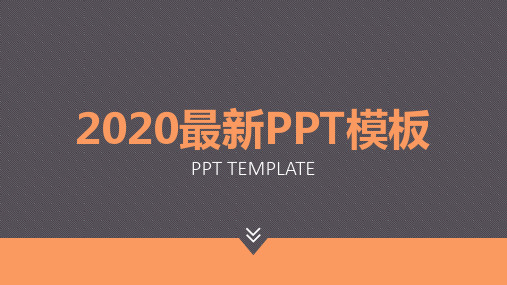 2020最新PPT模板

PPT TEMPLATE